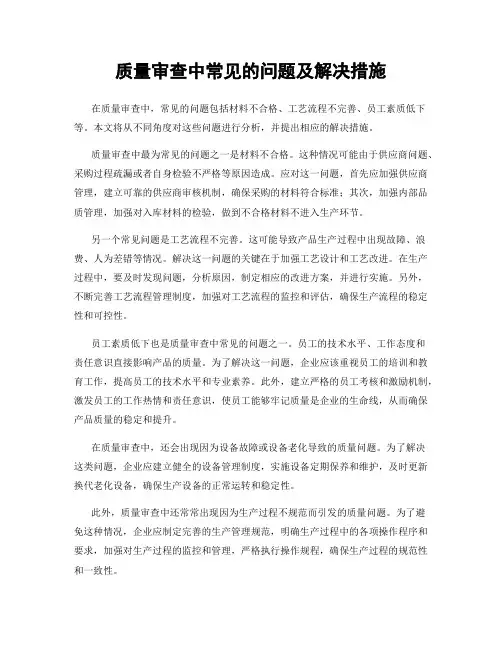 质量审查中常见的问题及解决措施

在质量审查中，常见的问题包括材料不合格、工艺流程不完善、员工素质低下等。本文将从不同角度对这些问题进行分析，并提出相应的解决措施。

质量审查中最为常见的问题之一是材料不合格。这种情况可能由于供应商问题、采购过程疏漏或者自身检验不严格等原因造成。应对这一问题，首先应加强供应商管理，建立可靠的供应商审核机制，确保采购的材料符合标准；其次，加强内部品质管理，加强对入库材料的检验，做到不合格材料不进入生产环节。

另一个常见问题是工艺流程不完善。这可能导致产品生产过程中出现故障、浪费、人为差错等情况。解决这一问题的关键在于加强工艺设计和工艺改进。在生产过程中，要及时发现问题，分析原因，制定相应的改进方案，并进行实施。另外，不断完善工艺流程管理制度，加强对工艺流程的监控和评估，确保生产流程的稳定性和可控性。

员工素质低下也是质量审查中常见的问题之一。员工的技术水平、工作态度和责任意识直接影响产品的质量。为了解决这一问题，企业应该重视员工的培训和教育工作，提高员工的技术水平和专业素养。此外，建立严格的员工考核和激励机制，激发员工的工作热情和责任意识，使员工能够牢记质量是企业的生命线，从而确保产品质量的稳定和提升。

在质量审查中，还会出现因为设备故障或设备老化导致的质量问题。为了解决这类问题，企业应建立健全的设备管理制度，实施设备定期保养和维护，及时更新换代老化设备，确保生产设备的正常运转和稳定性。

此外，质量审查中还常常出现因为生产过程不规范而引发的质量问题。为了避免这种情况，企业应制定完善的生产管理规范，明确生产过程中的各项操作程序和要求，加强对生产过程的监控和管理，严格执行操作规程，确保生产过程的规范性和一致性。